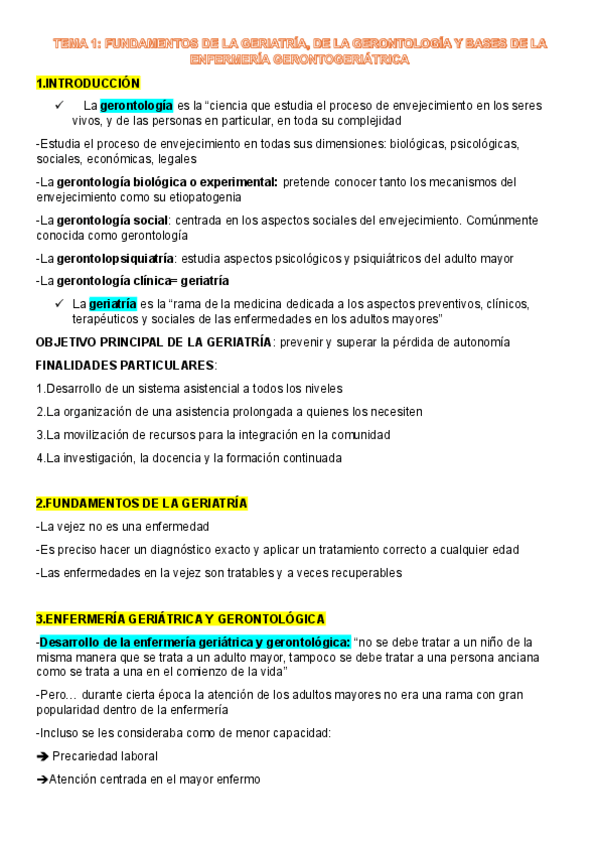 TEMA 1: FUNDAMENTOS DE LA GERIATRÍA, DE LA GERONTOLOGÍA Y BASES DE LA ENFERMERÍA GERONTOGERIÁTRICA

1.INTRODUCCIÓN

✓ La gerontología es la “ciencia que estudia el proceso de envejecimiento en los seres vivos, y de las personas en particular, en toda su complejidad

-Estudia el proceso de envejecimiento en todas sus dimensiones: biológicas, psicológicas, sociales, económicas, legales

-La gerontología biológica o experimental: pretende conocer tanto los mecanismos del envejecimiento como su etiopatogenia

-La gerontología social: centrada en los aspectos sociales del envejecimiento. Comúnmente conocida como gerontología

-La gerontolopsiquiatría: estudia aspectos psicológicos y psiquiátricos del adulto mayor

-La gerontología clínica= geriatría

✓ La geriatría es la “rama de la medicina dedicada a los aspectos preventivos, clínicos, terapéuticos y sociales de las enfermedades en los adultos mayores”

OBJETIVO PRINCIPAL DE LA GERIATRÍA: prevenir y superar la pérdida de autonomía

FINALIDADES PARTICULARES:

1.Desarrollo de un sistema asistencial a todos los niveles

2.La organización de una asistencia prolongada a quienes los necesiten

3.La movilización de recursos para la integración en la comunidad

4.La investigación, la docencia y la formación continuada

2.FUNDAMENTOS DE LA GERIATRÍA

-La vejez no es una enfermedad

-Es preciso hacer un diagnóstico exacto y aplicar un tratamiento correcto a cualquier edad

-Las enfermedades en la vejez son tratables y a veces recuperables

3.ENFERMERÍA GERIÁTRICA Y GERONTOLÓGICA

-Desarrollo de la enfermería geriátrica y gerontológica: “no se debe tratar a un niño de la misma manera que se trata a un adulto mayor, tampoco se debe tratar a una persona anciana como se trata a una en el comienzo de la vida”

-Pero… durante cierta época la atención de los adultos mayores no era una rama con gran popularidad dentro de la enfermería

-Incluso se les consideraba como de menor capacidad:

➔ Precariedad laboral

➔Atención centrada en el mayor enfermo